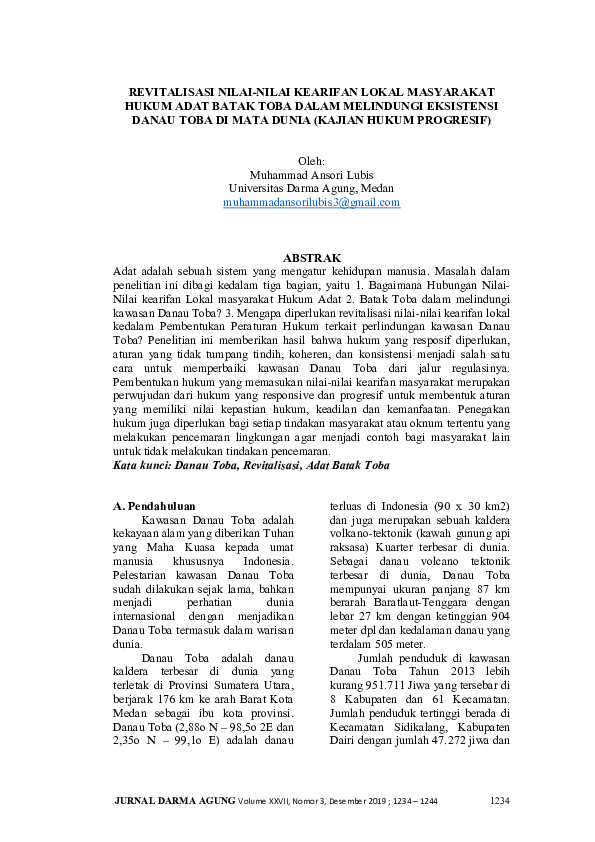 REVITALISASI NILAI-NILAI KEARIFAN LOKAL MASYARAKAT HUKUM ADAT BATAK TOBA DALAM MELINDUNGI EKSISTENSI DANAU TOBA DI MATA DUNIA (KAJIAN HUKUM PROGRESIF)

Oleh:
Muhammad Ansori Lubis
Universitas Darma Agung, Medan
muhammadansorilubis3@gmail.com

ABSTRAK

Adat adalah sebuah sistem yang mengatur kehidupan manusia. Masalah dalam penelitian ini dibagi kedalam tiga bagian, yaitu 1. Bagaimana Hubungan Nilai-Nilai kearifan Lokal masyarakat Hukum Adat 2. Batak Toba dalam melindungi kawasan Danau Toba? 3. Mengapa diperlukan revitalisasi nilai-nilai kearifan lokal kedalam Pembentukan Peraturan Hukum terkait perlindungan kawasan Danau Toba? Penelitian ini memberikan hasil bahwa hukum yang resposif diperlukan, aturan yang tidak tumpang tindih, koheren, dan konsistensi menjadi salah satu cara untuk memperbaiki kawasan Danau Toba dari jalur regulasinya. Pembentukan hukum yang memasukan nilai-nilai kearifan masyarakat merupakan perwujudan dari hukum yang responsive dan progresif untuk membentuk aturan yang memiliki nilai kepastian hukum, keadilan dan kemanfaatan. Penegakan hukum juga diperlukan bagi setiap tindakan masyarakat atau oknum tertentu yang melakukan pencemaran lingkungan agar menjadi contoh bagi masyarakat lain untuk tidak melakukan tindakan pencemaran.
Kata kunci: Danau Toba, Revitalisasi, Adat Batak Toba

A. Pendahuluan

Kawasan Danau Toba adalah kekayaan alam yang diberikan Tuhan yang Maha Kuasa kepada umat manusia khususnya Indonesia. Pelestarian kawasan Danau Toba sudah dilakukan sejak lama, bahkan menjadi perhatian dunia internasional dengan menjadikan Danau Toba termasuk dalam warisan dunia.

Danau Toba adalah danau kaldera terbesar di dunia yang terletak di Provinsi Sumatera Utara, berjarak 176 km ke arah Barat Kota Medan sebagai ibu kota provinsi. Danau Toba (2,88o N – 98,5o 2E dan 2,35o N – 99,1o E) adalah danau terluas di Indonesia (90 x 30 km2) dan juga merupakan sebuah kaldera volkano-tektonik (kawah gunung api raksasa) Kuarter terbesar di dunia. Sebagai danau volcano tektonik terbesar di dunia, Danau Toba mempunyai ukuran panjang 87 km berarah Baratlaut-Tenggara dengan lebar 27 km dengan ketinggian 904 meter dpl dan kedalaman danau yang terdalam 505 meter.

Jumlah penduduk di kawasan Danau Toba Tahun 2013 lebih kurang 951.711 Jiwa yang tersebar di 8 Kabupaten dan 61 Kecamatan. Jumlah penduduk tertinggi berada di Kecamatan Sidikalang, Kabupaten Dairi dengan jumlah 47.272 jiwa dan

JURNAL DARMA AGUNG Volume XXVII, Nomor 3, Desember 2019 ; 1234 – 1244 1234